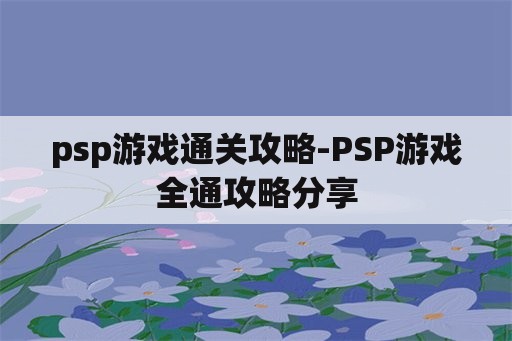 psp游戏通关攻略-PSP游戏全通攻略分享